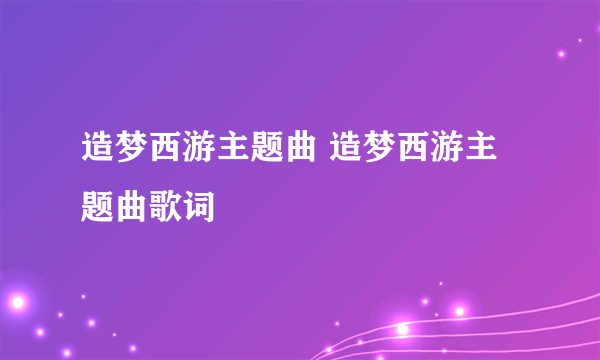 造梦西游主题曲 造梦西游主题曲歌词